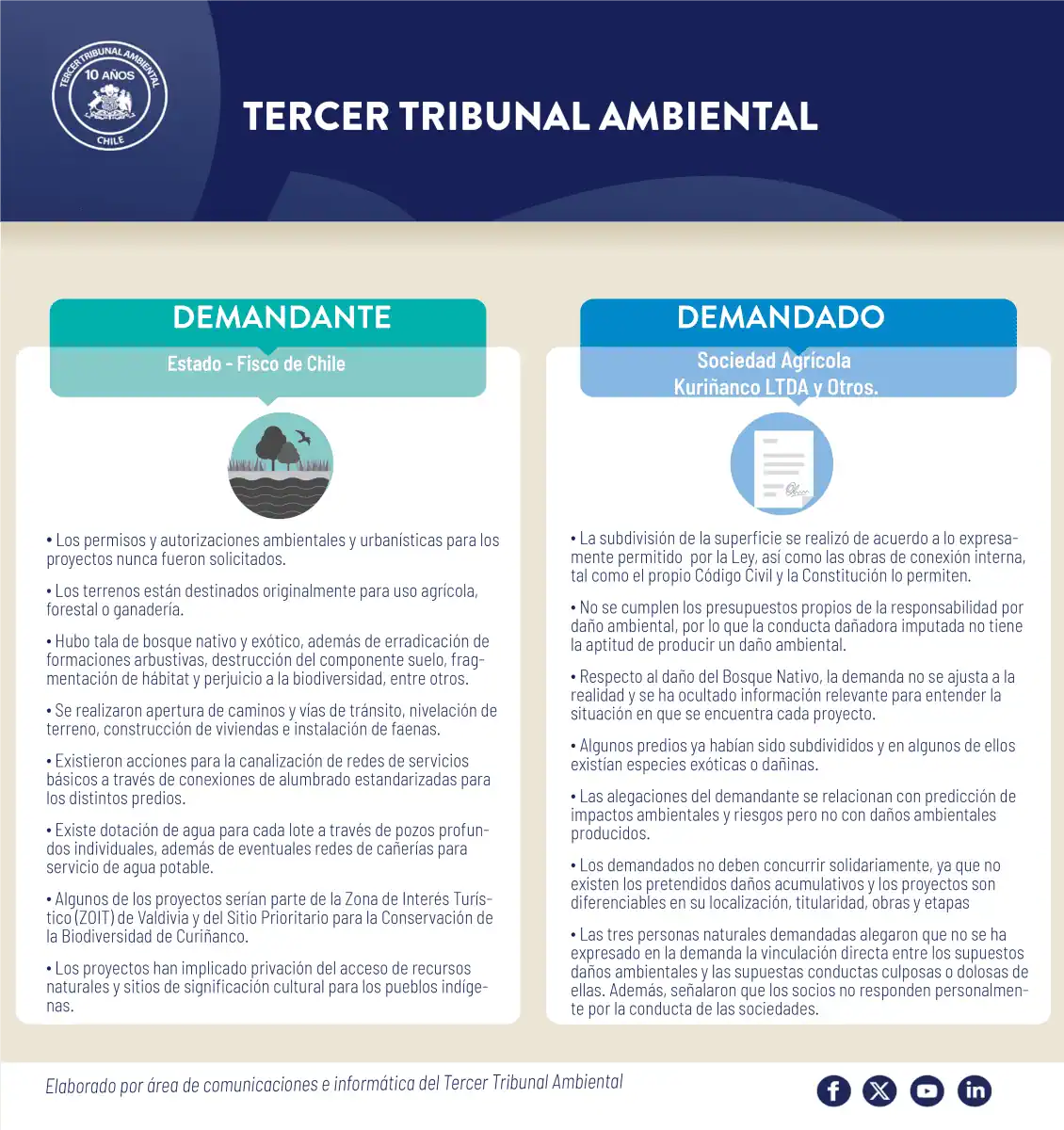 TERCER TRIBUNAL AMBIENTAL
10 AÑOS
CHILE

TERCER TRIBUNAL AMBIENTAL

DEMANDANTE

Estado - Fisco de Chile

• Los permisos y autorizaciones ambientales y urbanísticas para los proyectos nunca fueron solicitados.

• Los terrenos están destinados originalmente para uso agrícola, forestal o ganadería.

• Hubo tala de bosque nativo y exótico, además de erradicación de formaciones arbustivas, destrucción del componente suelo, fragmentación de hábitat y perjuicio a la biodiversidad, entre otros.

• Se realizaron apertura de caminos y vías de tránsito, nivelación de terreno, construcción de viviendas e instalación de faenas.

• Existieron acciones para la canalización de redes de servicios básicos a través de conexiones de alumbrado estandarizadas para los distintos predios.

• Existe dotación de agua para cada lote a través de pozos profundos individuales, además de eventuales redes de cañerías para servicio de agua potable.

• Algunos de los proyectos serían parte de la Zona de Interés Turístico (ZOIT) de Valdivia y del Sitio Prioritario para la Conservación de la Biodiversidad de Curiñanco.

• Los proyectos han implicado privación del acceso de recursos naturales y sitios de significación cultural para los pueblos indígenas.

DEMANDADO

Sociedad Agrícola
Kuriñanco LTDA y Otros.

• La subdivisión de la superficie se realizó de acuerdo a lo expresamente permitido por la Ley, así como las obras de conexión interna, tal como el propio Código Civil y la Constitución lo permiten.

• No se cumplen los presupuestos propios de la responsabilidad por daño ambiental, por lo que la conducta dañadora imputada no tiene la aptitud de producir un daño ambiental.

• Respecto al daño del Bosque Nativo, la demanda no se ajusta a la realidad y se ha ocultado información relevante para entender la situación en que se encuentra cada proyecto.

• Algunos predios ya habían sido subdivididos y en algunos de ellos existían especies exóticas o dañinas.

• Las alegaciones del demandante se relacionan con predicción de impactos ambientales y riesgos pero no con daños ambientales producidos.

• Los demandados no deben concurrir solidariamente, ya que no existen los pretendidos daños acumulativos y los proyectos son diferenciables en su localización, titularidad, obras y etapas

• Las tres personas naturales demandadas alegaron que no se ha expresado en la demanda la vinculación directa entre los supuestos daños ambientales y las supuestas conductas culposas o dolosas de ellas. Además, señalaron que los socios no responden personalmente por la conducta de las sociedades.

Elaborado por área de comunicaciones e informática del Tercer Tribunal Ambiental